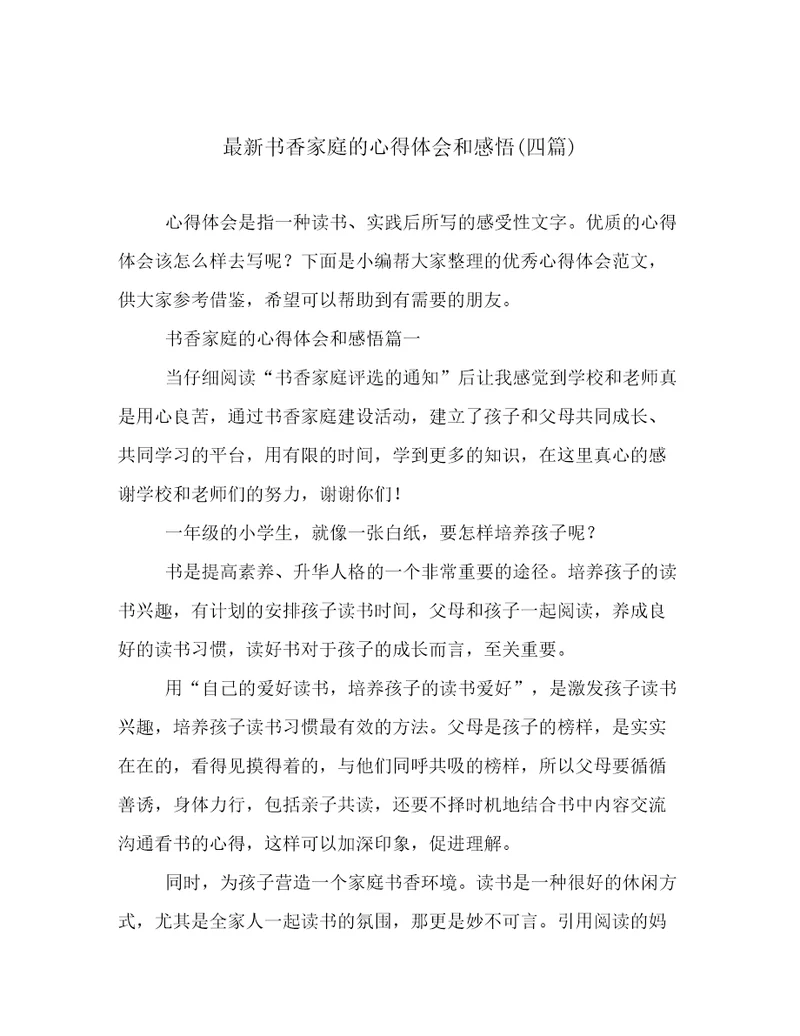 最新书香家庭的心得体会和感悟(四篇)

心得体会是指一种读书、实践后所写的感受性文字。优质的心得体会该怎么样去写呢？下面是小编帮大家整理的优秀心得体会范文，供大家参考借鉴，希望可以帮助到有需要的朋友。

书香家庭的心得体会和感悟篇一

当仔细阅读“书香家庭评选的通知”后让我感觉到学校和老师真是用心良苦，通过书香家庭建设活动，建立了孩子和父母共同成长、共同学习的平台，用有限的时间，学到更多的知识，在这里真心的感谢学校和老师们的努力，谢谢你们！

一年级的小学生，就像一张白纸，要怎样培养孩子呢？

书是提高素养、升华人格的一个非常重要的途径。培养孩子的读书兴趣，有计划的安排孩子读书时间，父母和孩子一起阅读，养成良好的读书习惯，读好书对于孩子的成长而言，至关重要。

用“自己的爱好读书，培养孩子的读书爱好”，是激发孩子读书兴趣，培养孩子读书习惯最有效的方法。父母是孩子的榜样，是实实在在的，看得见摸得着的，与他们同呼共吸的榜样，所以父母要循循善诱，身体力行，包括亲子共读，还要不择时机地结合书中内容交流沟通看书的心得，这样可以加深印象，促进理解。

同时，为孩子营造一个家庭书香环境。读书是一种很好的休闲方式，尤其是全家人一起读书的氛围，那更是妙不可言。引用阅读的妈